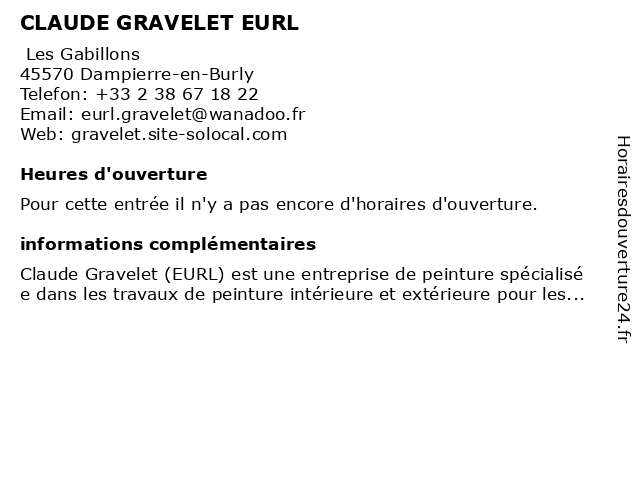 CLAUDE GRAVELET EURL

Les Gabillons
45570 Dampierre-en-Burly
Telefon: +33 2 38 67 18 22
Email: eurl.gravelet@wanadoo.fr
Web: gravelet.site-solocal.com

Heures d'ouverture

Pour cette entrée il n'y a pas encore d'horaires d'ouverture.

informations complémentaires

Claude Gravelet (EURL) est une entreprise de peinture spécialisée dans les travaux de peinture intérieure et extérieure pour les...

Horairesdouverture24.fr